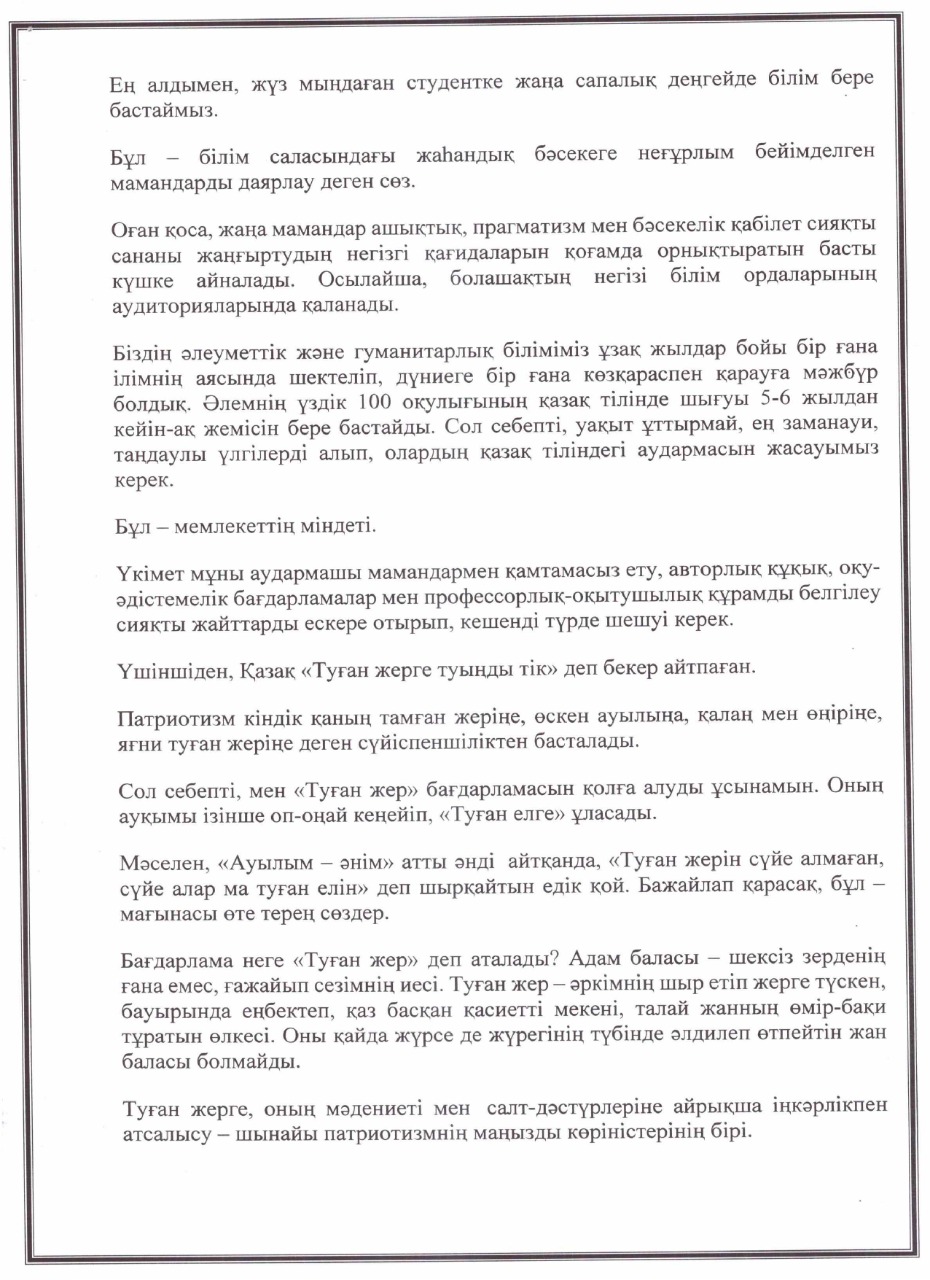 Ең алдымен, жүз мыңдаған студентке жаңа сапалық деңгейде білім бере бастаймыз.

Бұл – білім саласындағы жаһандық бәсекеге неғұрлым бейімделген мамандарды даярлау деген сөз.

Оған қоса, жаңа мамандар ашықтық, прагматизм мен бәсекелік қабілет сияқты сананы жаңғыртудың негізгі қағидаларын қоғамда орнықтыратын басты күшке айналады. Осылайша, болашақтың негізі білім ордаларының аудиторияларында қаланады.

Біздің әлеуметтік және гуманитарлық біліміміз ұзақ жылдар бойы бір ғана ілімнің аясында шектеліп, дүниеге бір ғана көзқараспен қарауға мәжбүр болдық. Әлемнің үздік 100 оқулығының қазақ тілінде шығуы 5-6 жылдан кейін-ақ жемісін бере бастайды. Сол себепті, уақыт ұттырмай, ең заманауи, таңдаулы үлгілерді алып, олардың қазақ тіліндегі аудармасын жасауымыз керек.

Бұл – мемлекеттің міндеті.

Үкімет мұны аудармашы мамандармен қамтамасыз ету, авторлық құқық, оқу-әдістемелік бағдарламалар мен профессорлық-оқытушылық құрамды белгілеу сияқты жайттарды ескере отырып, кешенді түрде шешуі керек.

Үшіншіден, Қазақ «Туған жерге туыңды тік» деп бекер айтпаған.

Патриотизм кіндік қаның тамған жеріңе, өскен ауылыңа, қалаң мен өңіріңе, яғни туған жеріңе деген сүйіспеншіліктен басталады.

Сол себепті, мен «Туған жер» бағдарламасын қолға алуды ұсынамын. Оның ауқымы ізінше оп-оңай кеңейіп, «Туған елге» ұласады.

Мәселен, «Ауылым – әнім» атты әнді айтқанда, «Туған жерін сүйе алмаған, сүйе алар ма туған елін» деп шырқайтын едік қой. Бажайлап қарасақ, бұл – мағынасы өте терең сөздер.

Бағдарлама неге «Туған жер» деп аталады? Адам баласы – шексіз зерденің ғана емес, ғажайып сезімнің иесі. Туған жер – әркімнің шыр етіп жерге түскен, бауырында еңбектеп, қаз басқан қасиетті мекені, талай жанның өмір-бақи тұратын өлкесі. Оны қайда жүрсе де жүрегінің түбінде әлдилеп өтпейтін жан баласы болмайды.

Туған жерге, оның мәдениеті мен салт-дәстүрлеріне айрықша іңкәрлікпен атсалысу – шынайы патриотизмнің маңызды көріністерінің бірі.